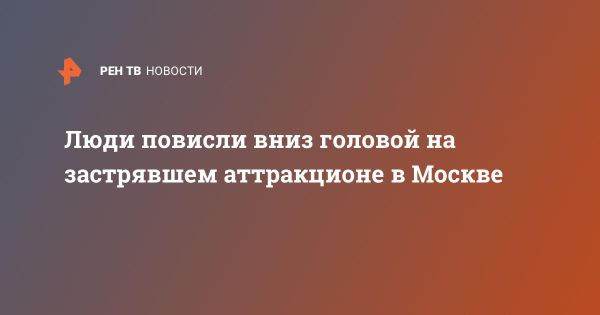 РЕН ТВ НОВОСТИ

Люди повисли вниз головой на застрявшем аттракционе в Москве